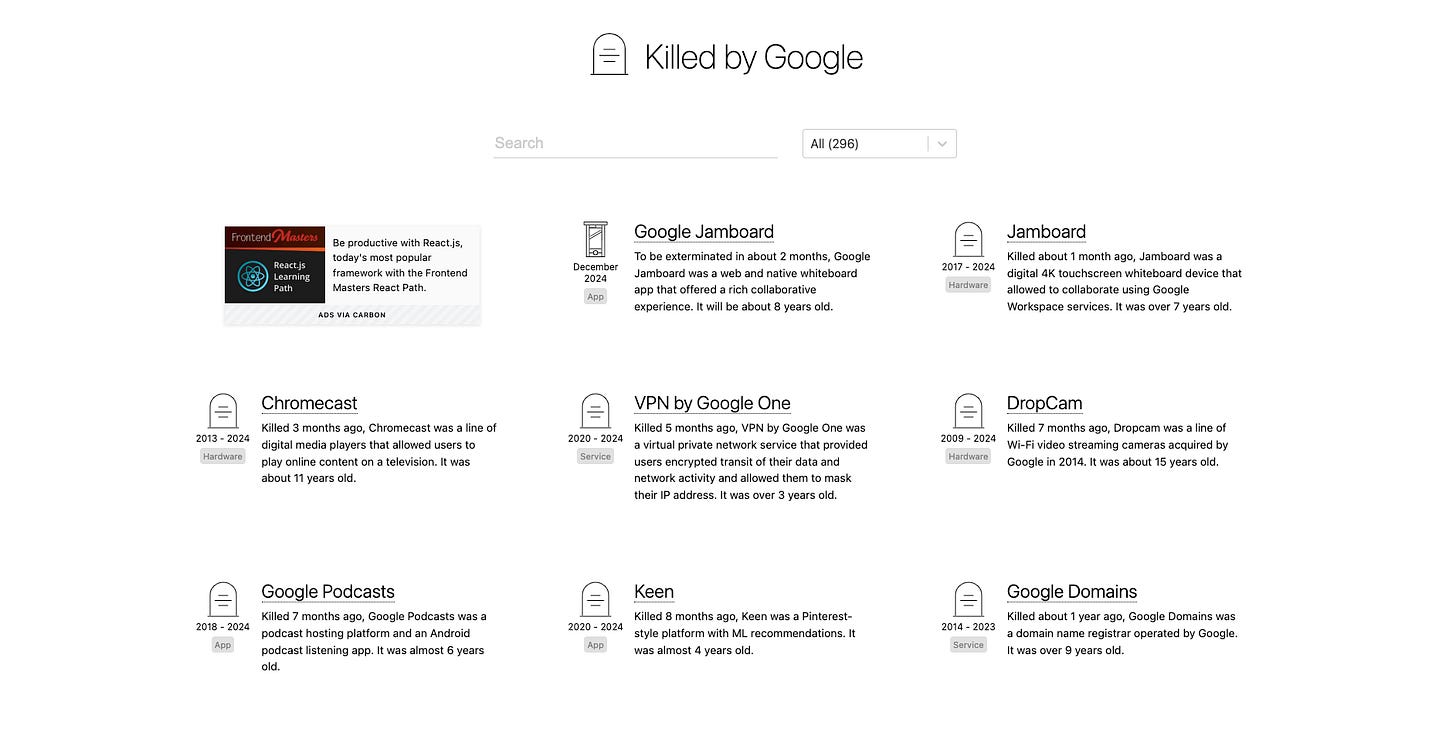 Killed by Google

Search

All (296)

Frontend Masters

React.js Learning Path

Be productive with React.js, today's most popular framework with the Frontend Masters React Path.

ADS VIA CARBON

December 2024
App

Google Jamboard

To be exterminated in about 2 months, Google Jamboard was a web and native whiteboard app that offered a rich collaborative experience. It will be about 8 years old.

2017 - 2024
Hardware

Jamboard

Killed about 1 month ago, Jamboard was a digital 4K touchscreen whiteboard device that allowed to collaborate using Google Workspace services. It was over 7 years old.

2013 - 2024
Hardware

Chromecast

Killed 3 months ago, Chromecast was a line of digital media players that allowed users to play online content on a television. It was about 11 years old.

2020 - 2024
Service

VPN by Google One

Killed 5 months ago, VPN by Google One was a virtual private network service that provided users encrypted transit of their data and network activity and allowed them to mask their IP address. It was over 3 years old.

2009 - 2024
Hardware

DropCam

Killed 7 months ago, Dropcam was a line of Wi-Fi video streaming cameras acquired by Google in 2014. It was about 15 years old.

2018 - 2024
App

Google Podcasts

Killed 7 months ago, Google Podcasts was a podcast hosting platform and an Android podcast listening app. It was almost 6 years old.

2020 - 2024
App

Keen

Killed 8 months ago, Keen was a Pinterest-style platform with ML recommendations. It was almost 4 years old.

2014 - 2023
Service

Google Domains

Killed about 1 year ago, Google Domains was a domain name registrar operated by Google. It was over 9 years old.